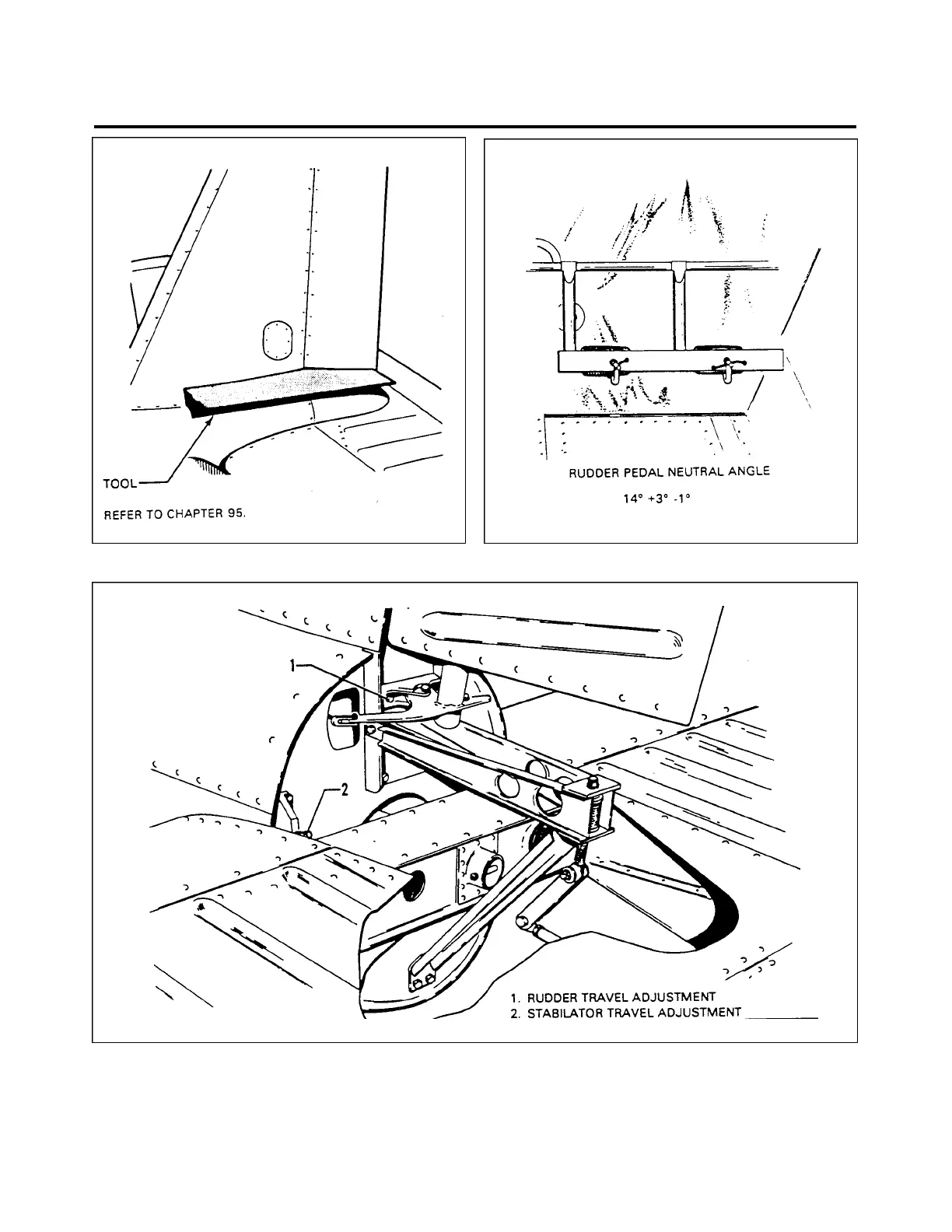 TOOL

REFER TO CHAPTER 95.

RUDDER PEDAL NEUTRAL ANGLE

14° +3° -1°

1

2

1. RUDDER TRAVEL ADJUSTMENT
2. STABILATOR TRAVEL ADJUSTMENT